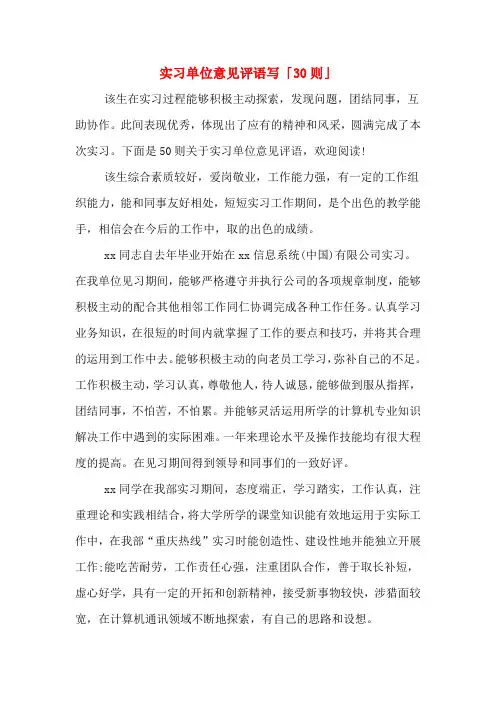 实习单位意见评语写「30则」

该生在实习过程能够积极主动探索，发现问题，团结同事，互助协作。此间表现优秀，体现出了应有的精神和风采，圆满完成了本次实习。下面是50则关于实习单位意见评语，欢迎阅读!

该生综合素质较好，爱岗敬业，工作能力强，有一定的工作组织能力，能和同事友好相处，短短实习工作期间，是个出色的教学能手，相信会在今后的工作中，取的出色的成绩。

xx同志自去年毕业开始在xx信息系统(中国)有限公司实习。在我单位见习期间，能够严格遵守并执行公司的各项规章制度，能够积极主动的配合其他相邻工作同仁协调完成各种工作任务。认真学习业务知识，在很短的时间内就掌握了工作的要点和技巧，并将其合理的运用到工作中去。能够积极主动的向老员工学习，弥补自己的不足。工作积极主动，学习认真，尊敬他人，待人诚恳，能够做到服从指挥，团结同事，不怕苦，不怕累。并能够灵活运用所学的计算机专业知识解决工作中遇到的实际困难。一年来理论水平及操作技能均有很大程度的提高。在见习期间得到领导和同事们的一致好评。

xx同学在我部实习期间，态度端正，学习踏实，工作认真，注重理论和实践相结合，将大学所学的课堂知识能有效地运用于实际工作中，在我部“重庆热线”实习时能创造性、建设性地并能独立开展工作;能吃苦耐劳，工作责任心强，注重团队合作，善于取长补短，虚心好学，具有一定的开拓和创新精神，接受新事物较快，涉猎面较宽，在计算机通讯领域不断地探索，有自己的思路和设想。